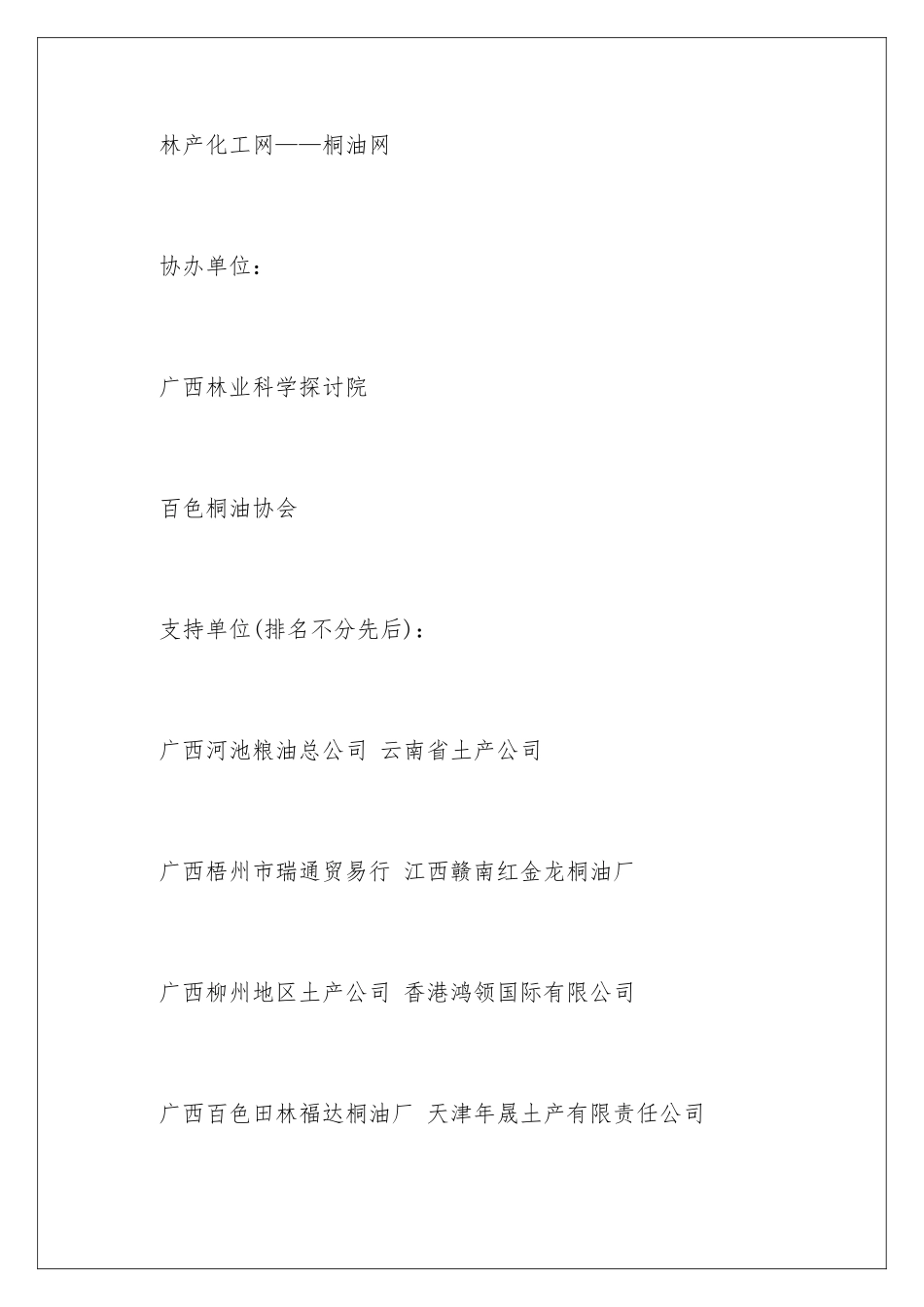 林产化工网——桐油网

协办单位：

广西林业科学探讨院

百色桐油协会

支持单位(排名不分先后)：

广西河池粮油总公司 云南省土产公司

广西梧州市瑞通贸易行 江西赣南红金龙桐油厂

广西柳州地区土产公司 香港鸿领国际有限公司

广西百色田林福达桐油厂 天津年晟土产有限责任公司